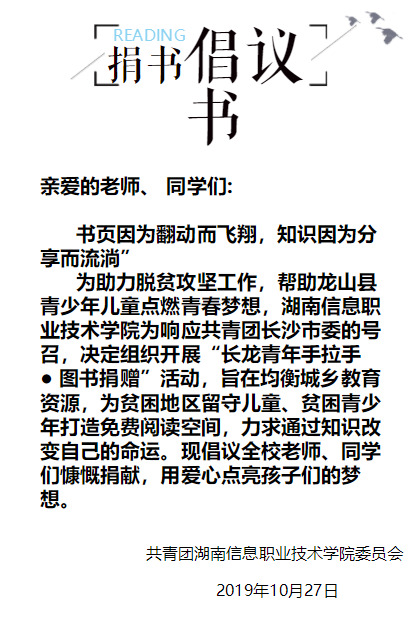 READING
捐书倡议书

亲爱的老师、 同学们:

书页因为翻动而飞翔，知识因为分享而流淌”

为助力脱贫攻坚工作，帮助龙山县青少年儿童点燃青春梦想，湖南信息职业技术学院为响应共青团长沙市委的号召，决定组织开展“长龙青年手拉手 ● 图书捐赠”活动，旨在均衡城乡教育资源，为贫困地区留守儿童、贫困青少年打造免费阅读空间，力求通过知识改变自己的命运。现倡议全校老师、同学们慷慨捐献，用爱心点亮孩子们的梦想。

共青团湖南信息职业技术学院委员会

2019年10月27日